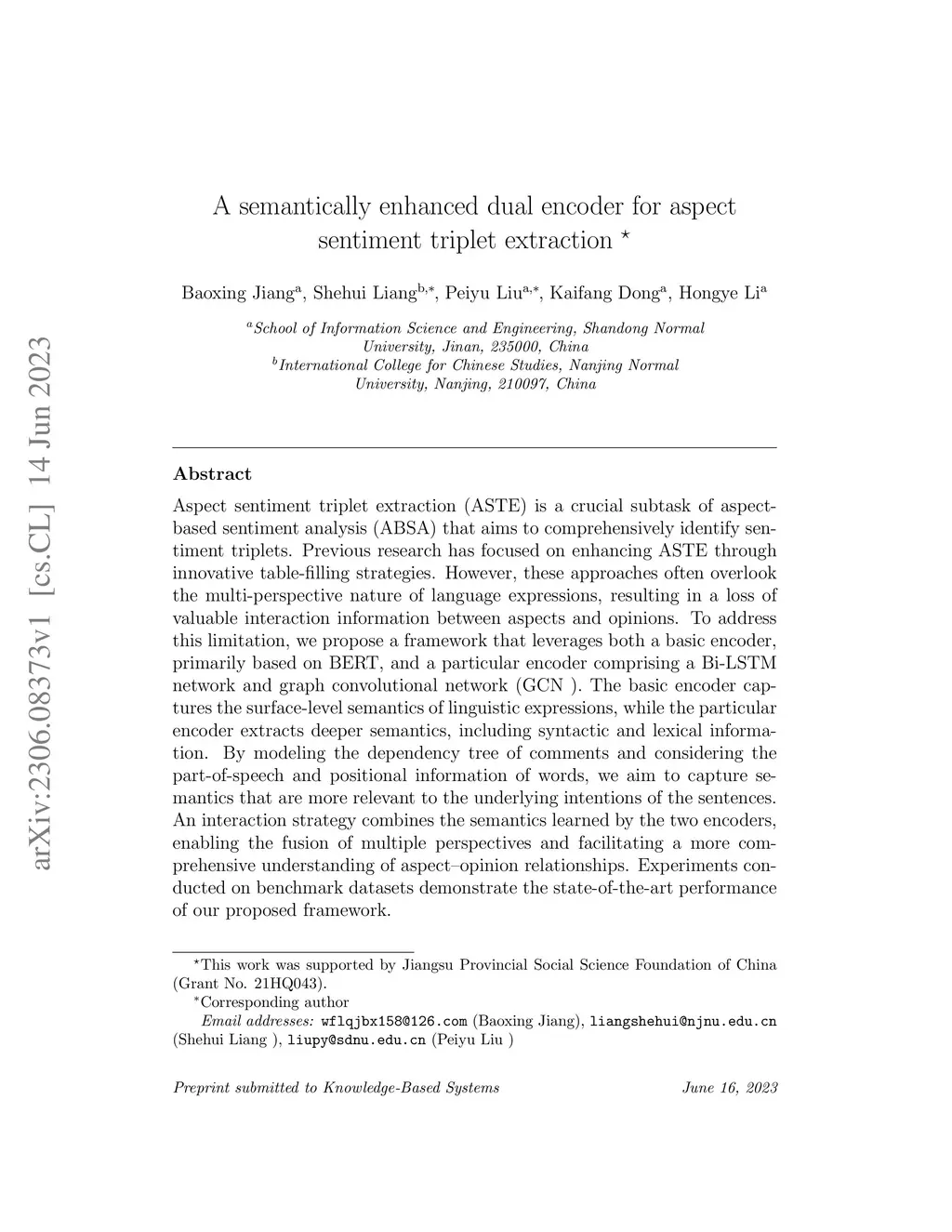 arXiv:2306.08373v1 [cs.CL] 14 Jun 2023

A semantically enhanced dual encoder for aspect sentiment triplet extraction $^\star$

Baoxing Jiang$^a$, Shehui Liang$^{b,*}$, Peiyu Liu$^{a,*}$, Kaifang Dong$^a$, Hongye Li$^a$

$^a$School of Information Science and Engineering, Shandong Normal University, Jinan, 235000, China
$^b$International College for Chinese Studies, Nanjing Normal University, Nanjing, 210097, China

Abstract

Aspect sentiment triplet extraction (ASTE) is a crucial subtask of aspect-based sentiment analysis (ABSA) that aims to comprehensively identify sentiment triplets. Previous research has focused on enhancing ASTE through innovative table-filling strategies. However, these approaches often overlook the multi-perspective nature of language expressions, resulting in a loss of valuable interaction information between aspects and opinions. To address this limitation, we propose a framework that leverages both a basic encoder, primarily based on BERT, and a particular encoder comprising a Bi-LSTM network and graph convolutional network (GCN ). The basic encoder captures the surface-level semantics of linguistic expressions, while the particular encoder extracts deeper semantics, including syntactic and lexical information. By modeling the dependency tree of comments and considering the part-of-speech and positional information of words, we aim to capture semantics that are more relevant to the underlying intentions of the sentences. An interaction strategy combines the semantics learned by the two encoders, enabling the fusion of multiple perspectives and facilitating a more comprehensive understanding of aspect–opinion relationships. Experiments conducted on benchmark datasets demonstrate the state-of-the-art performance of our proposed framework.

$^\star$This work was supported by Jiangsu Provincial Social Science Foundation of China (Grant No. 21HQ043).
$^*$Corresponding author
Email addresses: wflqjbx158@126.com (Baoxing Jiang), liangshehui@njnu.edu.cn (Shehui Liang ), liupy@sdnu.edu.cn (Peiyu Liu )

Preprint submitted to Knowledge-Based Systems June 16, 2023